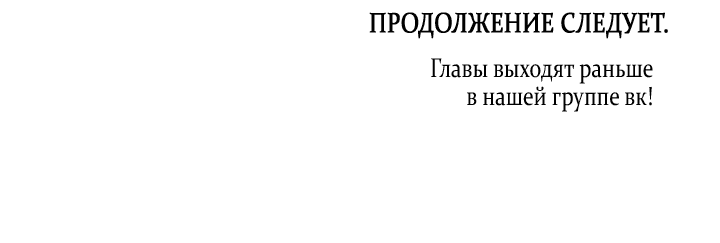 ПРОДОЛЖЕНИЕ СЛЕДУЕТ.

Главы выходят раньше в нашей группе вк!